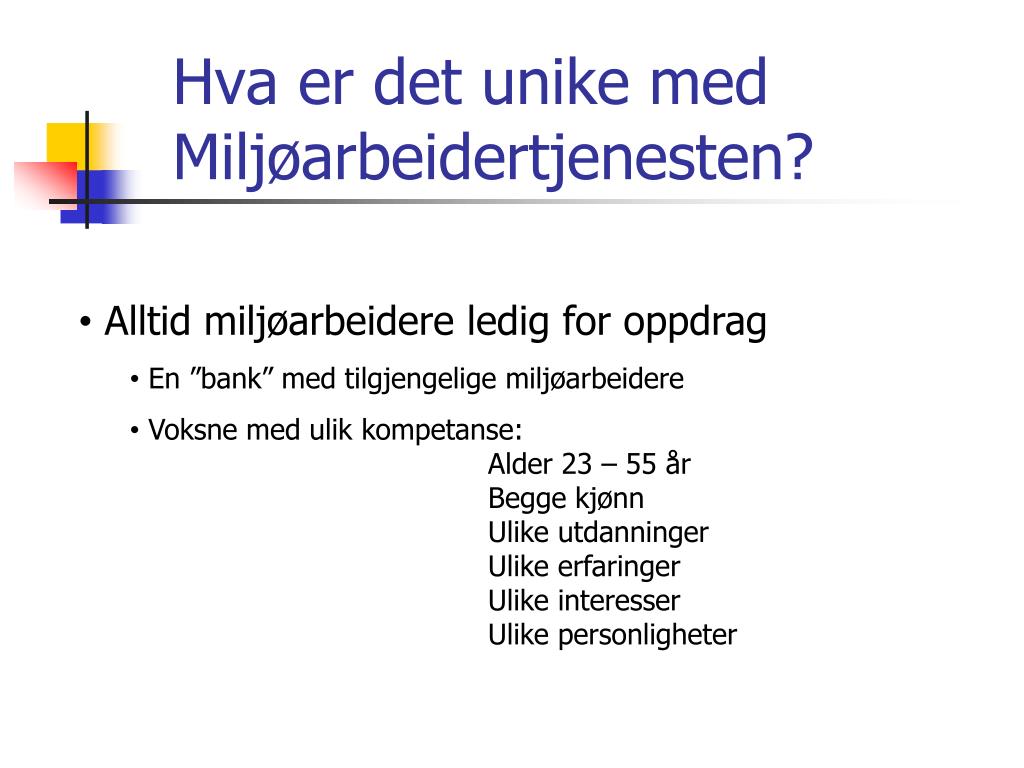 Hva er det unike med Miljøarbeidertjenesten?

• Alltid miljøarbeidere ledig for oppdrag

• En ”bank” med tilgjengelige miljøarbeidere

• Voksne med ulik kompetanse:
Alder 23 – 55 år
Begge kjønn
Ulike utdanninger
Ulike erfaringer
Ulike interesser
Ulike personligheter